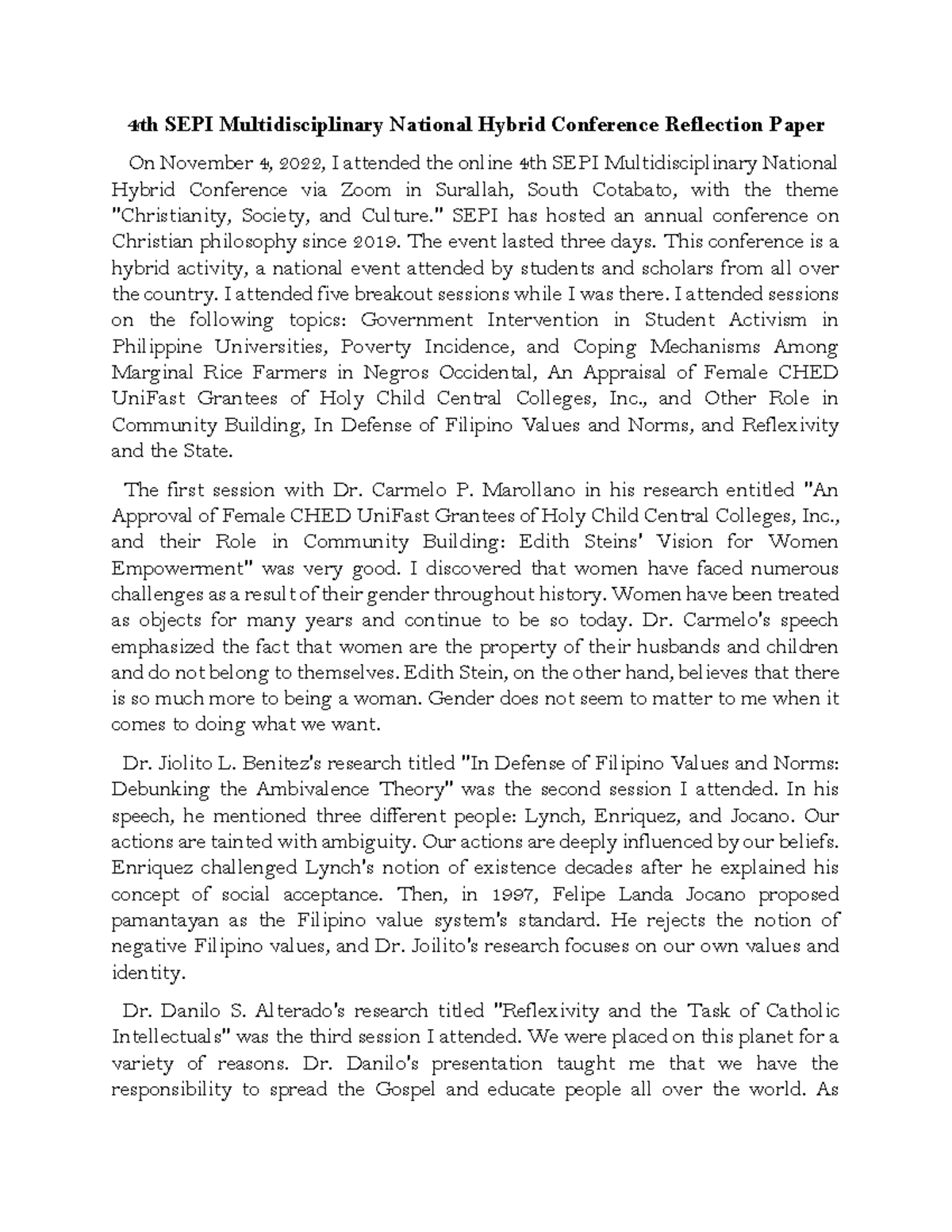 4th SEPI Multidisciplinary National Hybrid Conference Reflection Paper

On November 4, 2022, I attended the online 4th SEPI Multidisciplinary National Hybrid Conference via Zoom in Surallah, South Cotabato, with the theme "Christianity, Society, and Culture." SEPI has hosted an annual conference on Christian philosophy since 2019. The event lasted three days. This conference is a hybrid activity, a national event attended by students and scholars from all over the country. I attended five breakout sessions while I was there. I attended sessions on the following topics: Government Intervention in Student Activism in Philippine Universities, Poverty Incidence, and Coping Mechanisms Among Marginal Rice Farmers in Negros Occidental, An Appraisal of Female CHED UniFast Grantees of Holy Child Central Colleges, Inc., and Other Role in Community Building, In Defense of Filipino Values and Norms, and Reflexivity and the State.

The first session with Dr. Carmelo P. Marollano in his research entitled "An Approval of Female CHED UniFast Grantees of Holy Child Central Colleges, Inc., and their Role in Community Building: Edith Steins' Vision for Women Empowerment" was very good. I discovered that women have faced numerous challenges as a result of their gender throughout history. Women have been treated as objects for many years and continue to be so today. Dr. Carmelo's speech emphasized the fact that women are the property of their husbands and children and do not belong to themselves. Edith Stein, on the other hand, believes that there is so much more to being a woman. Gender does not seem to matter to me when it comes to doing what we want.

Dr. Jiolito L. Benitez's research titled "In Defense of Filipino Values and Norms: Debunking the Ambivalence Theory" was the second session I attended. In his speech, he mentioned three different people: Lynch, Enriquez, and Jocano. Our actions are tainted with ambiguity. Our actions are deeply influenced by our beliefs. Enriquez challenged Lynch's notion of existence decades after he explained his concept of social acceptance. Then, in 1997, Felipe Landa Jocano proposed pamantayan as the Filipino value system's standard. He rejects the notion of negative Filipino values, and Dr. Joilito's research focuses on our own values and identity.

Dr. Danilo S. Alterado's research titled "Reflexivity and the Task of Catholic Intellectuals" was the third session I attended. We were placed on this planet for a variety of reasons. Dr. Danilo's presentation taught me that we have the responsibility to spread the Gospel and educate people all over the world. As